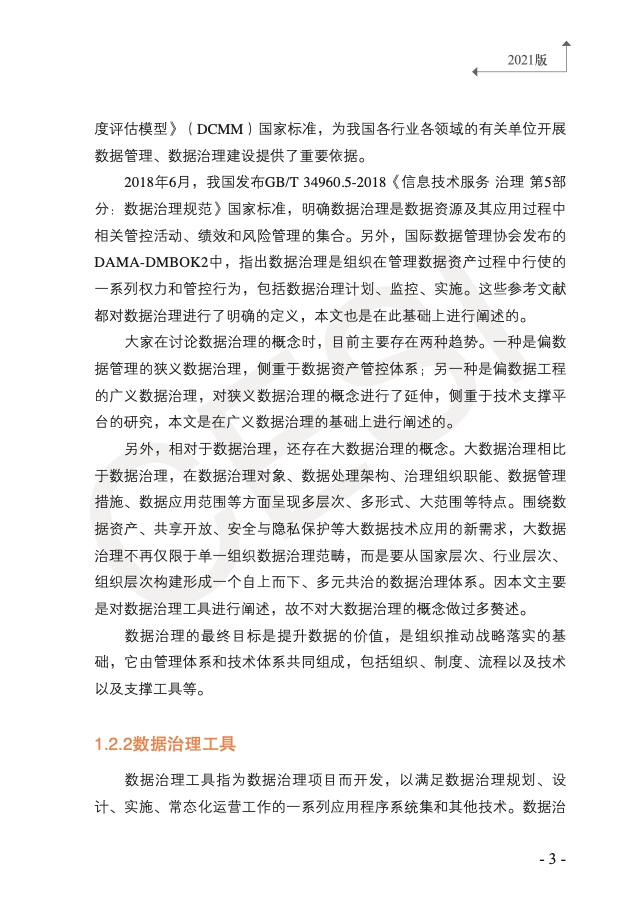 2021版

度评估模型》（DCMM）国家标准，为我国各行业各领域的有关单位开展数据管理、数据治理建设提供了重要依据。

2018年6月，我国发布GB/T 34960.5-2018《信息技术服务 治理 第5部分：数据治理规范》国家标准，明确数据治理是数据资源及其应用过程中相关管控活动、绩效和风险管理的集合。另外，国际数据管理协会发布的DAMA-DMBOK2中，指出数据治理是组织在管理数据资产过程中行使的一系列权力和管控行为，包括数据治理计划、监控、实施。这些参考文献都对数据治理进行了明确的定义，本文也是在此基础上进行阐述的。

大家在讨论数据治理的概念时，目前主要存在两种趋势。一种是偏数据管理的狭义数据治理，侧重于数据资产管控体系；另一种是偏数据工程的广义数据治理，对狭义数据治理的概念进行了延伸，侧重于技术支撑平台的研究，本文是在广义数据治理的基础上进行阐述的。

另外，相对于数据治理，还存在大数据治理的概念。大数据治理相比于数据治理，在数据治理对象、数据处理架构、治理组织职能、数据管理措施、数据应用范围等方面呈现多层次、多形式、大范围等特点。围绕数据资产、共享开放、安全与隐私保护等大数据技术应用的新需求，大数据治理不再仅限于单一组织数据治理范畴，而是要从国家层次、行业层次、组织层次构建形成一个自上而下、多元共治的数据治理体系。因本文主要是对数据治理工具进行阐述，故不对大数据治理的概念做过多赘述。

数据治理的最终目标是提升数据的价值，是组织推动战略落实的基础，它由管理体系和技术体系共同组成，包括组织、制度、流程以及技术以及支撑工具等。

1.2.2数据治理工具

数据治理工具指为数据治理项目而开发，以满足数据治理规划、设计、实施、常态化运营工作的一系列应用程序系统集和其他技术。数据治

- 3 -